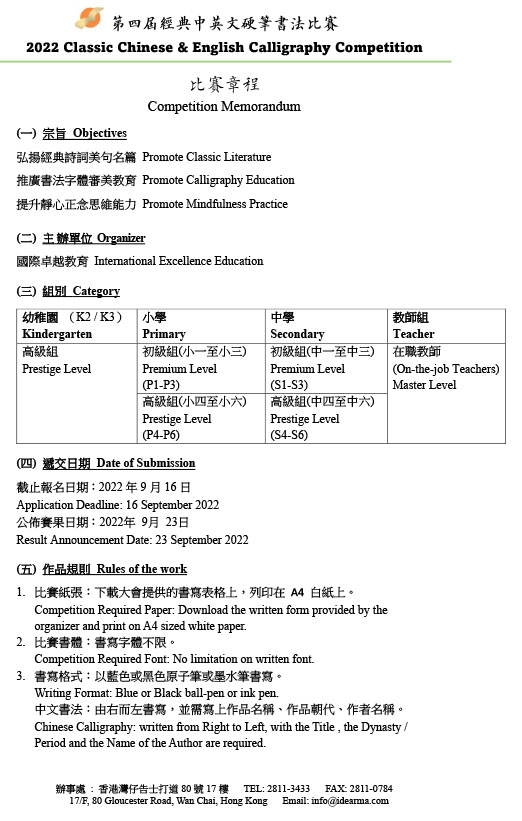 第四屆經典中英文硬筆書法比賽
2022 Classic Chinese & English Calligraphy Competition

比賽章程
Competition Memorandum

(一) 宗旨 Objectives
弘揚經典詩詞美句名篇 Promote Classic Literature
推廣書法字體審美教育 Promote Calligraphy Education
提升靜心正念思維能力 Promote Mindfulness Practice

(二) 主辦單位 Organizer
國際卓越教育 International Excellence Education

(三) 組別 Category

| 幼稚園 (K2 / K3) Kindergarten | 小學 Primary | 中學 Secondary | 教師組 Teacher |
|---|---|---|---|
| 高級組 Prestige Level | 初級組(小一至小三) Premium Level (P1-P3) | 初級組(中一至中三) Premium Level (S1-S3) | 在職教師 (On-the-job Teachers) Master Level |
| | 高級組(小四至小六) Prestige Level (P4-P6) | 高級組(中四至中六) Prestige Level (S4-S6) | |

(四) 遞交日期 Date of Submission
截止報名日期：2022 年 9 月 16 日
Application Deadline: 16 September 2022
公佈賽果日期：2022年 9月 23日
Result Announcement Date: 23 September 2022

(五) 作品規則 Rules of the work
1. 比賽紙張：下載大會提供的書寫表格上，列印在 A4 白紙上。
Competition Required Paper: Download the written form provided by the organizer and print on A4 sized white paper.
2. 比賽書體：書寫字體不限。
Competition Required Font: No limitation on written font.
3. 書寫格式：以藍色或黑色原子筆或墨水筆書寫。
Writing Format: Blue or Black ball-pen or ink pen.
中文書法：由右而左書寫，並需寫上作品名稱、作品朝代、作者名稱。
Chinese Calligraphy: written from Right to Left, with the Title , the Dynasty / Period and the Name of the Author are required.

辦事處 ： 香港灣仔告士打道 80 號 17 樓 TEL: 2811-3433 FAX: 2811-0784
17/F, 80 Gloucester Road, Wan Chai, Hong Kong Email: info@idearma.com